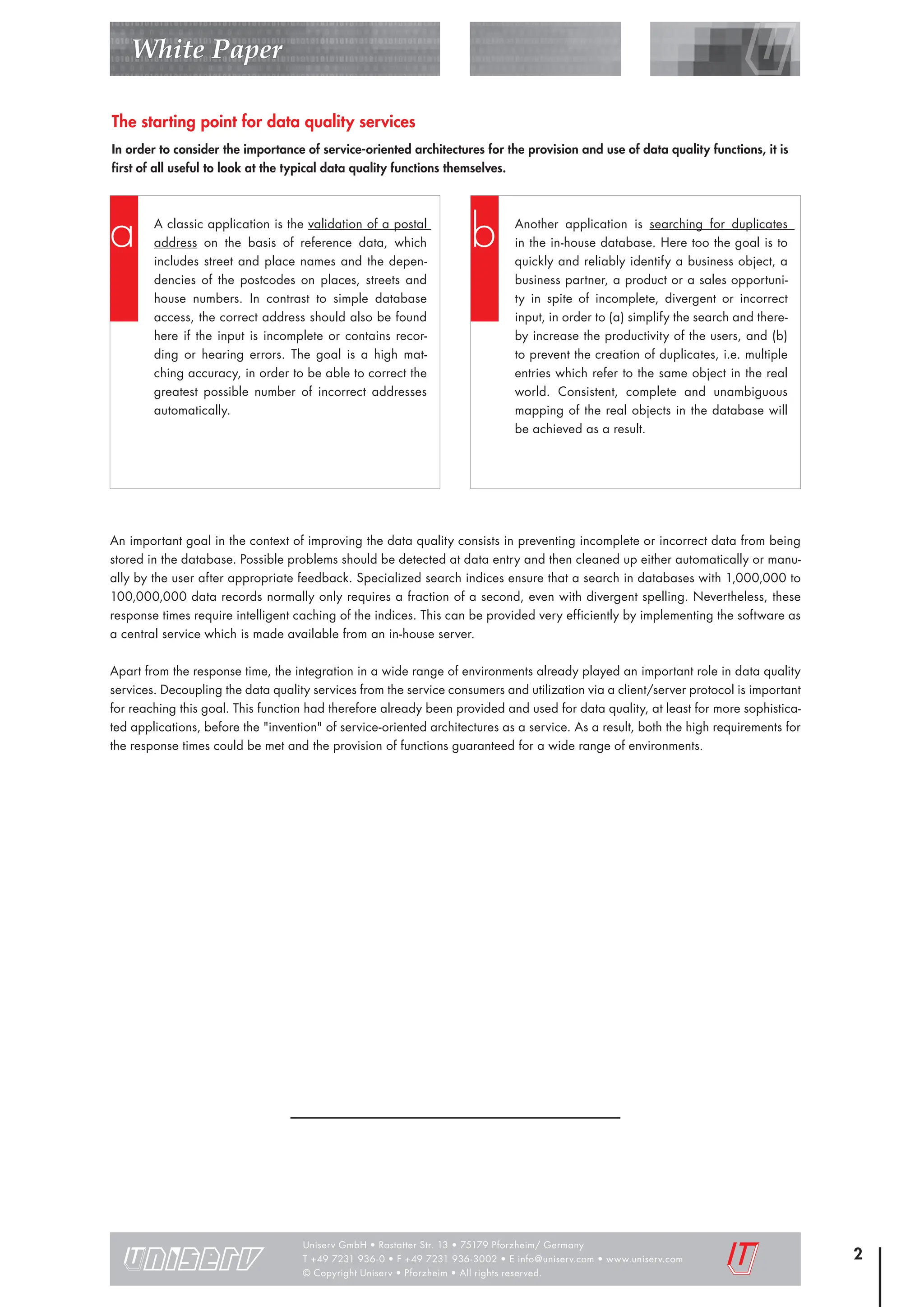 White Paper

The starting point for data quality services

In order to consider the importance of service-oriented architectures for the provision and use of data quality functions, it is first of all useful to look at the typical data quality functions themselves.

a

A classic application is the validation of a postal address on the basis of reference data, which includes street and place names and the dependencies of the postcodes on places, streets and house numbers. In contrast to simple database access, the correct address should also be found here if the input is incomplete or contains recording or hearing errors. The goal is a high matching accuracy, in order to be able to correct the greatest possible number of incorrect addresses automatically.

b

Another application is searching for duplicates in the in-house database. Here too the goal is to quickly and reliably identify a business object, a business partner, a product or a sales opportunity in spite of incomplete, divergent or incorrect input, in order to (a) simplify the search and thereby increase the productivity of the users, and (b) to prevent the creation of duplicates, i.e. multiple entries which refer to the same object in the real world. Consistent, complete and unambiguous mapping of the real objects in the database will be achieved as a result.

An important goal in the context of improving the data quality consists in preventing incomplete or incorrect data from being stored in the database. Possible problems should be detected at data entry and then cleaned up either automatically or manually by the user after appropriate feedback. Specialized search indices ensure that a search in databases with 1,000,000 to 100,000,000 data records normally only requires a fraction of a second, even with divergent spelling. Nevertheless, these response times require intelligent caching of the indices. This can be provided very efficiently by implementing the software as a central service which is made available from an in-house server.

Apart from the response time, the integration in a wide range of environments already played an important role in data quality services. Decoupling the data quality services from the service consumers and utilization via a client/server protocol is important for reaching this goal. This function had therefore already been provided and used for data quality, at least for more sophisticated applications, before the "invention" of service-oriented architectures as a service. As a result, both the high requirements for the response times could be met and the provision of functions guaranteed for a wide range of environments.

UNISERV

Uniserv GmbH • Rastatter Str. 13 • 75179 Pforzheim/ Germany
T +49 7231 936-0 • F +49 7231 936-3002 • E info@uniserv.com • www.uniserv.com
© Copyright Uniserv • Pforzheim • All rights reserved.

2